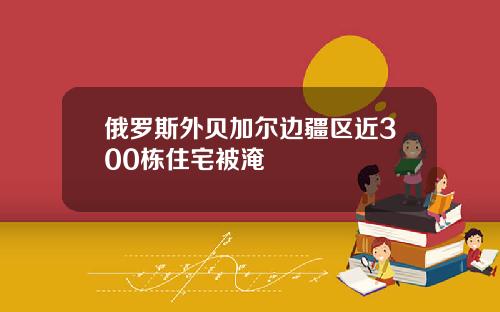 俄罗斯外贝加尔边疆区近300栋住宅被淹